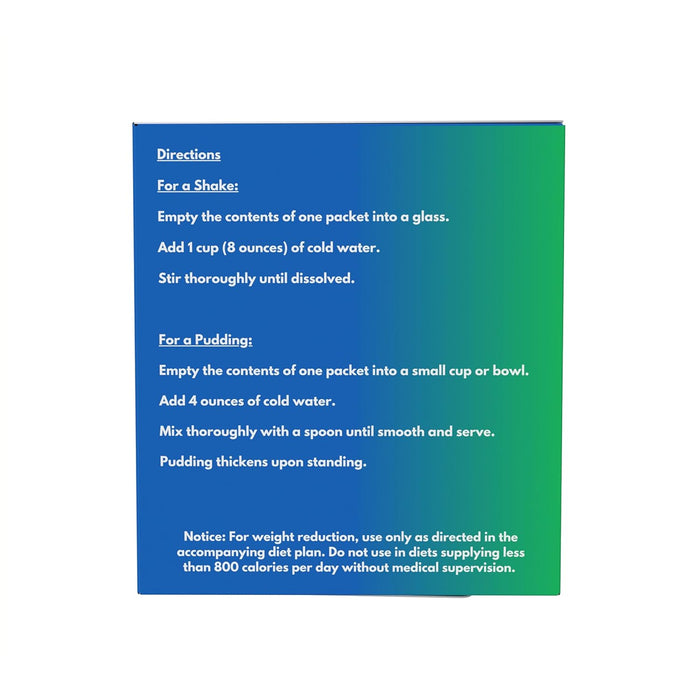 Directions

For a Shake:

Empty the contents of one packet into a glass.

Add 1 cup (8 ounces) of cold water.

Stir thoroughly until dissolved.

For a Pudding:

Empty the contents of one packet into a small cup or bowl.

Add 4 ounces of cold water.

Mix thoroughly with a spoon until smooth and serve.

Pudding thickens upon standing.

Notice: For weight reduction, use only as directed in the accompanying diet plan. Do not use in diets supplying less than 800 calories per day without medical supervision.